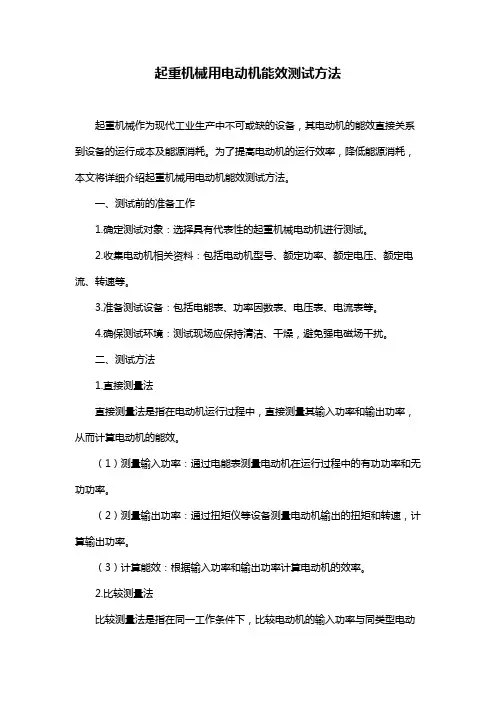 起重机械用电动机能效测试方法

起重机械作为现代工业生产中不可或缺的设备，其电动机的能效直接关系到设备的运行成本及能源消耗。为了提高电动机的运行效率，降低能源消耗，本文将详细介绍起重机械用电动机能效测试方法。

一、测试前的准备工作

1.确定测试对象：选择具有代表性的起重机械电动机进行测试。

2.收集电动机相关资料：包括电动机型号、额定功率、额定电压、额定电流、转速等。

3.准备测试设备：包括电能表、功率因数表、电压表、电流表等。

4.确保测试环境：测试现场应保持清洁、干燥，避免强电磁场干扰。

二、测试方法

1.直接测量法

直接测量法是指在电动机运行过程中，直接测量其输入功率和输出功率，从而计算电动机的能效。

（1）测量输入功率：通过电能表测量电动机在运行过程中的有功功率和无功功率。

（2）测量输出功率：通过扭矩仪等设备测量电动机输出的扭矩和转速，计算输出功率。

（3）计算能效：根据输入功率和输出功率计算电动机的效率。

2.比较测量法

比较测量法是指在同一工作条件下，比较电动机的输入功率与同类型电动